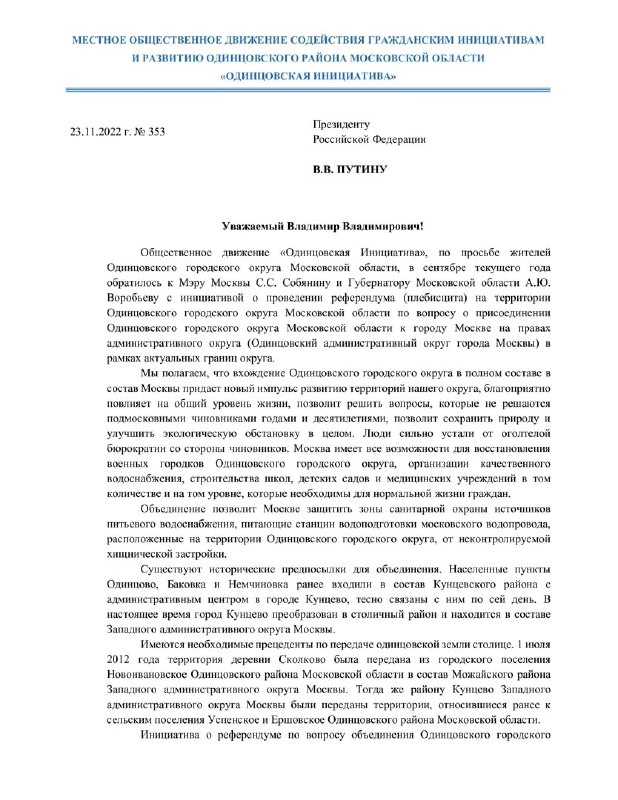 МЕСТНОЕ ОБЩЕСТВЕННОЕ ДВИЖЕНИЕ СОДЕЙСТВИЯ ГРАЖДАНСКИМ ИНИЦИАТИВАМ И РАЗВИТИЮ ОДИНЦОВСКОГО РАЙОНА МОСКОВСКОЙ ОБЛАСТИ «ОДИНЦОВСКАЯ ИНИЦИАТИВА»

23.11.2022 г. № 353

Президенту
Российской Федерации

В.В. ПУТИНУ

Уважаемый Владимир Владимирович!

Общественное движение «Одинцовская Инициатива», по просьбе жителей Одинцовского городского округа Московской области, в сентябре текущего года обратилось к Мэру Москвы С.С. Собянину и Губернатору Московской области А.Ю. Воробьеву с инициативой о проведении референдума (плебисцита) на территории Одинцовского городского округа Московской области по вопросу о присоединении Одинцовского городского округа Московской области к городу Москве на правах административного округа (Одинцовский административный округ города Москвы) в рамках актуальных границ округа.

Мы полагаем, что вхождение Одинцовского городского округа в полном составе в состав Москвы придаст новый импульс развитию территорий нашего округа, благоприятно повлияет на общий уровень жизни, позволит решить вопросы, которые не решаются подмосковными чиновниками годами и десятилетиями, позволит сохранить природу и улучшить экологическую обстановку в целом. Люди сильно устали от оголтелой бюрократии со стороны чиновников. Москва имеет все возможности для восстановления военных городков Одинцовского городского округа, организации качественного водоснабжения, строительства школ, детских садов и медицинских учреждений в том количестве и на том уровне, которые необходимы для нормальной жизни граждан.

Объединение позволит Москве защитить зоны санитарной охраны источников питьевого водоснабжения, питающие станции водоподготовки московского водопровода, расположенные на территории Одинцовского городского округа, от неконтролируемой хищнической застройки.

Существуют исторические предпосылки для объединения. Населенные пункты Одинцово, Баковка и Немчиновка ранее входили в состав Кунцевского района с административным центром в городе Кунцево, тесно связаны с ним по сей день. В настоящее время город Кунцево преобразован в столичный район и находится в составе Западного административного округа Москвы.

Имеются необходимые прецеденты по передаче одинцовской земли столице. 1 июля 2012 года территория деревни Сколково была передана из городского поселения Новоивановское Одинцовского района Московской области в состав Можайского района Западного административного округа Москвы. Тогда же району Кунцево Западного административного округа Москвы были переданы территории, относившиеся ранее к сельским поселения Успенское и Ершовское Одинцовского района Московской области.

Инициатива о референдуме по вопросу объединения Одинцовского городского